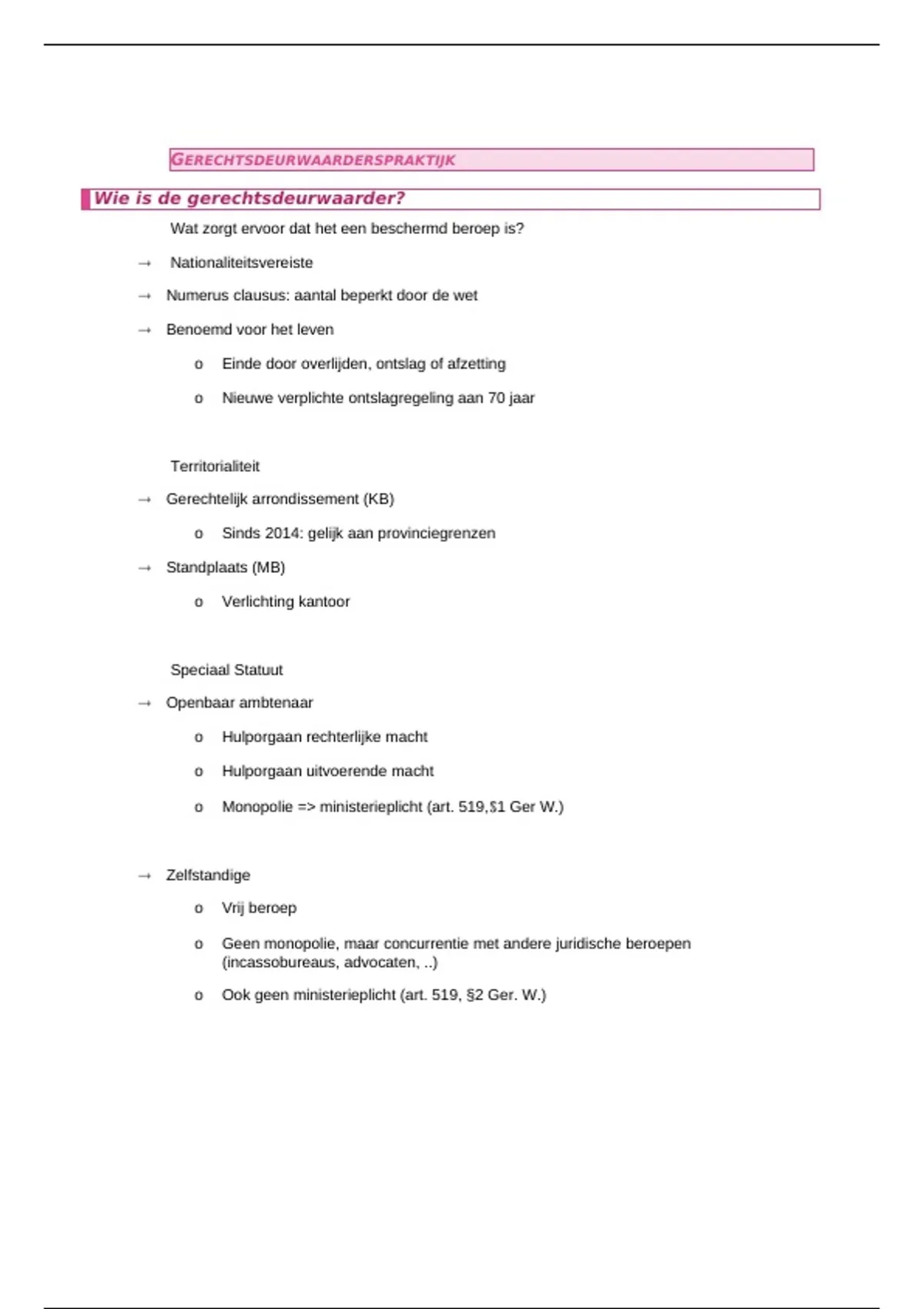 GERECHTSDEURWAARDERSPRAKTIJK

Wie is de gerechtsdeurwaarder?

Wat zorgt ervoor dat het een beschermd beroep is?

→ Nationaliteitsvereiste

→ Numerus clausus: aantal beperkt door de wet

→ Benoemd voor het leven

o Einde door overlijden, ontslag of afzetting

o Nieuwe verplichte ontslagregeling aan 70 jaar

Territorialiteit

→ Gerechtelijk arrondissement (KB)

o Sinds 2014: gelijk aan provinciegrenzen

→ Standplaats (MB)

o Verlichting kantoor

Speciaal Statuut

→ Openbaar ambtenaar

o Hulporgaan rechterlijke macht

o Hulporgaan uitvoerende macht

o Monopolie => ministerieplicht (art. 519,§1 Ger W.)

→ Zelfstandige

o Vrij beroep

o Geen monopolie, maar concurrentie met andere juridische beroepen (incassobureaus, advocaten, ..)

o Ook geen ministerieplicht (art. 519, §2 Ger. W.)